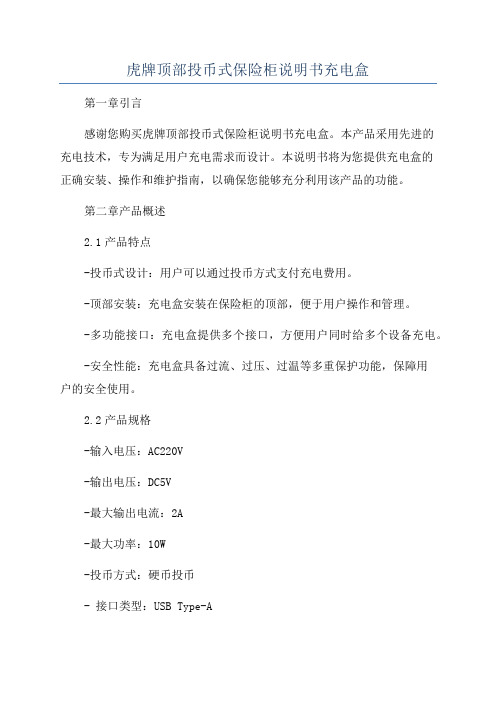 虎牌顶部投币式保险柜说明书充电盒

第一章引言

感谢您购买虎牌顶部投币式保险柜说明书充电盒。本产品采用先进的充电技术，专为满足用户充电需求而设计。本说明书将为您提供充电盒的正确安装、操作和维护指南，以确保您能够充分利用该产品的功能。

第二章产品概述

2.1产品特点

-投币式设计：用户可以通过投币方式支付充电费用。

-顶部安装：充电盒安装在保险柜的顶部，便于用户操作和管理。

-多功能接口：充电盒提供多个接口，方便用户同时给多个设备充电。

-安全性能：充电盒具备过流、过压、过温等多重保护功能，保障用户的安全使用。

2.2产品规格

-输入电压：AC220V

-输出电压：DC5V

-最大输出电流：2A

-最大功率：10W

-投币方式：硬币投币

- 接口类型：USB Type-A